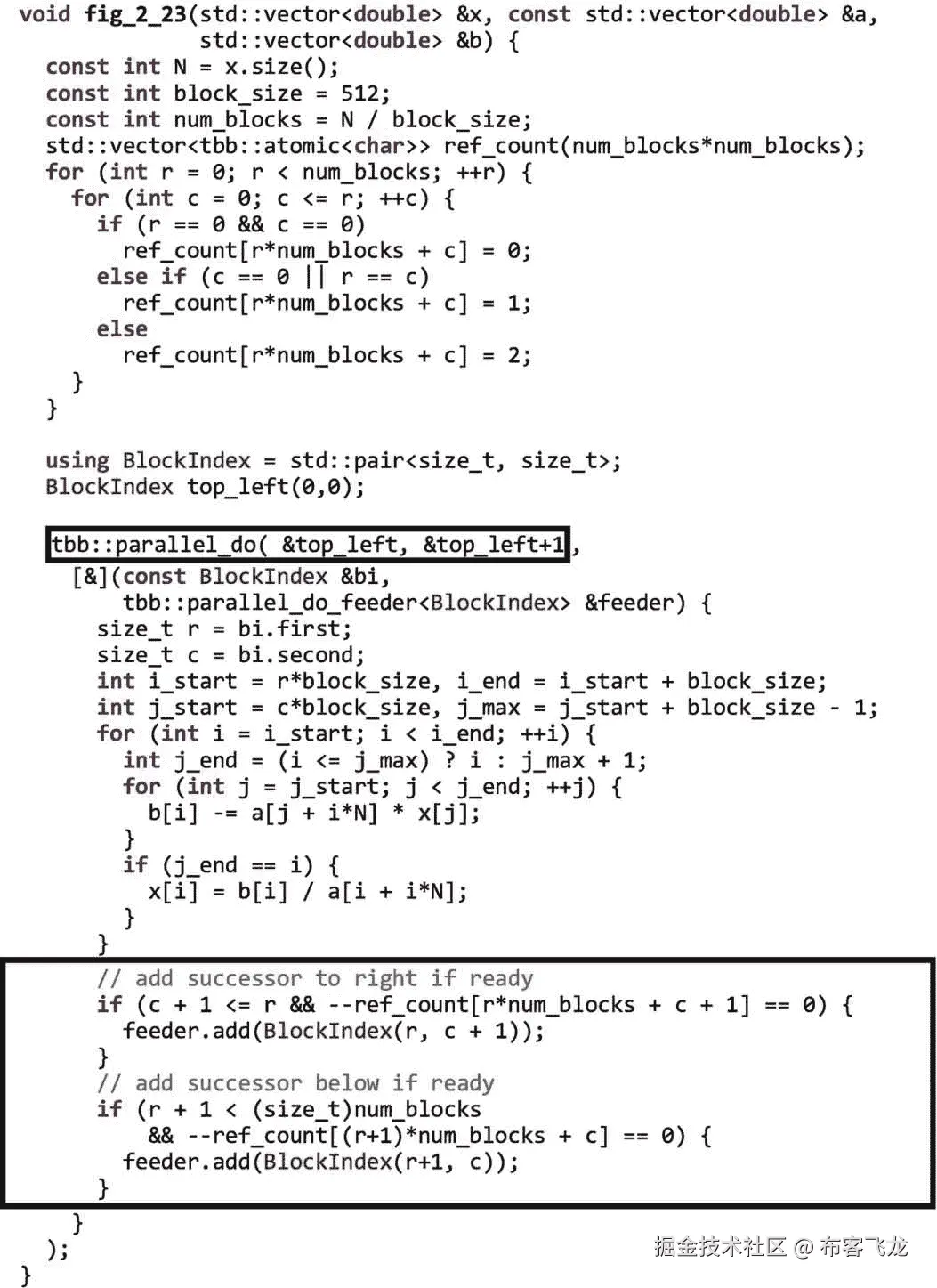 void fig_2_23(std::vector<double> &x, const std::vector<double> &a,
             std::vector<double> &b) {
  const int N = x.size();
  const int block_size = 512;
  const int num_blocks = N / block_size;
  std::vector<tbb::atomic<char>> ref_count(num_blocks*num_blocks);
  for (int r = 0; r < num_blocks; ++r) {
    for (int c = 0; c <= r; ++c) {
      if (r == 0 && c == 0)
        ref_count[r*num_blocks + c] = 0;
      else if (c == 0 || r == c)
        ref_count[r*num_blocks + c] = 1;
      else
        ref_count[r*num_blocks + c] = 2;
    }
  }

  using BlockIndex = std::pair<size_t, size_t>;
  BlockIndex top_left(0,0);

  tbb::parallel_do( &top_left, &top_left+1,
    [&](const BlockIndex &bi,
        tbb::parallel_do_feeder<BlockIndex> &feeder) {
      size_t r = bi.first;
      size_t c = bi.second;
      int i_start = r*block_size, i_end = i_start + block_size;
      int j_start = c*block_size, j_max = j_start + block_size - 1;
      for (int i = i_start; i < i_end; ++i) {
        int j_end = (i <= j_max) ? i : j_max + 1;
        for (int j = j_start; j < j_end; ++j) {
          b[i] -= a[j + i*N] * x[j];
        }
        if (j_end == i) {
          x[i] = b[i] / a[i + i*N];
        }
      }
      // add successor to right if ready
      if (c + 1 <= r && --ref_count[r*num_blocks + c + 1] == 0) {
        feeder.add(BlockIndex(r, c + 1));
      }
      // add successor below if ready
      if (r + 1 < (size_t)num_blocks
          && --ref_count[(r+1)*num_blocks + c] == 0) {
        feeder.add(BlockIndex(r+1, c));
      }
    }
  );
}

掘金技术社区 @ 布客飞龙